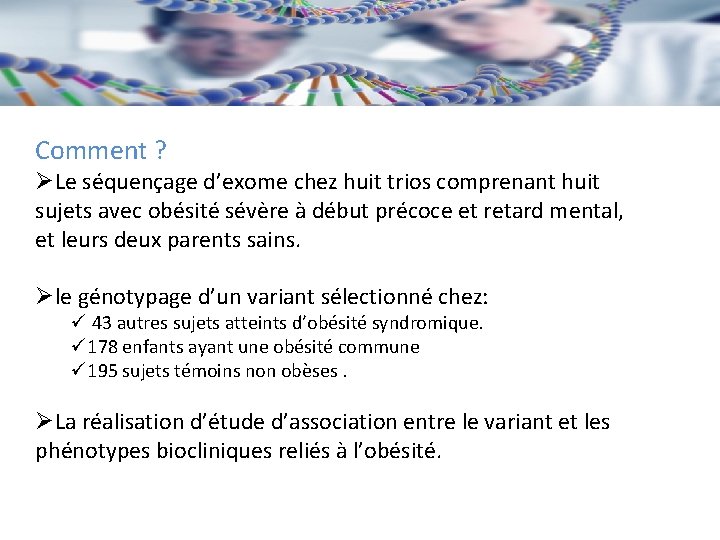 Comment ?

➢Le séquençage d'exome chez huit trios comprenant huit sujets avec obésité sévère à début précoce et retard mental, et leurs deux parents sains.

➢le génotypage d'un variant sélectionné chez:
✓ 43 autres sujets atteints d'obésité syndromique.
✓178 enfants ayant une obésité commune
✓195 sujets témoins non obèses .

➢La réalisation d'étude d'association entre le variant et les phénotypes biocliniques reliés à l'obésité.